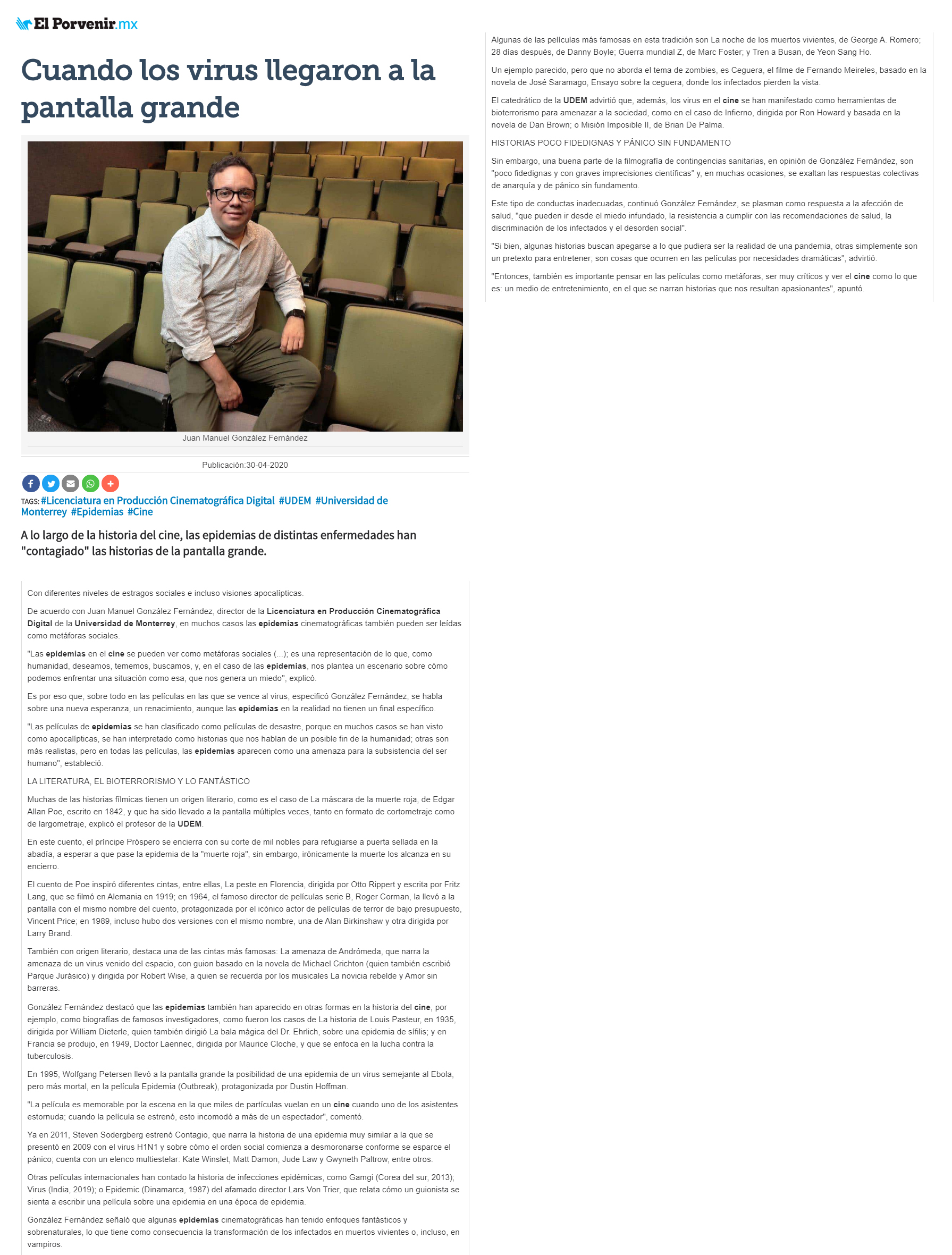 El Porvenir.mx

Cuando los virus llegaron a la pantalla grande

Juan Manuel González Fernández

Publicación:30-04-2020

TAGS: #Licenciatura en Producción Cinematográfica Digital #UDEM #Universidad de Monterrey #Epidemias #Cine

A lo largo de la historia del cine, las epidemias de distintas enfermedades han "contagiado" las historias de la pantalla grande.

Con diferentes niveles de estragos sociales e incluso visiones apocalípticas.

De acuerdo con Juan Manuel González Fernández, director de la Licenciatura en Producción Cinematográfica Digital de la Universidad de Monterrey, en muchos casos las epidemias cinematográficas también pueden ser leídas como metáforas sociales.

"Las epidemias en el cine se pueden ver como metáforas sociales (...); es una representación de lo que, como humanidad, deseamos, tememos, buscamos, y, en el caso de las epidemias, nos plantea un escenario sobre cómo podemos enfrentar una situación como esa, que nos genera un miedo", explicó.

Es por eso que, sobre todo en las películas en las que se vence al virus, especificó González Fernández, se habla sobre una nueva esperanza, un renacimiento, aunque las epidemias en la realidad no tienen un final específico.

"Las películas de epidemias se han clasificado como películas de desastre, porque en muchos casos se han visto como apocalípticas, se han interpretado como historias que nos hablan de un posible fin de la humanidad; otras son más realistas, pero en todas las películas, las epidemias aparecen como una amenaza para la subsistencia del ser humano", estableció.

LA LITERATURA, EL BIOTERRORISMO Y LO FANTÁSTICO

Muchas de las historias fílmicas tienen un origen literario, como es el caso de La máscara de la muerte roja, de Edgar Allan Poe, escrito en 1842, y que ha sido llevado a la pantalla múltiples veces, tanto en formato de cortometraje como de largometraje, explicó el profesor de la UDEM.

En este cuento, el príncipe Próspero se encierra con su corte de mil nobles para refugiarse a puerta sellada en la abadía, a esperar a que pase la epidemia de la "muerte roja", sin embargo, irónicamente la muerte los alcanza en su encierro.

El cuento de Poe inspiró diferentes cintas, entre ellas, La peste en Florencia, dirigida por Otto Rippert y escrita por Fritz Lang, que se filmó en Alemania en 1919; en 1964, el famoso director de películas serie B, Roger Corman, la llevó a la pantalla con el mismo nombre del cuento, protagonizada por el icónico actor de películas de terror de bajo presupuesto, Vincent Price; en 1989, incluso hubo dos versiones con el mismo nombre, una de Alan Birkinshaw y otra dirigida por Larry Brand.

También con origen literario, destaca una de las cintas más famosas: La amenaza de Andrómeda, que narra la amenaza de un virus venido del espacio, con guion basado en la novela de Michael Crichton (quien también escribió Parque Jurásico) y dirigida por Robert Wise, a quien se recuerda por los musicales La novicia rebelde y Amor sin barreras.

González Fernández destacó que las epidemias también han aparecido en otras formas en la historia del cine, por ejemplo, como biografías de famosos investigadores, como fueron los casos de La historia de Louis Pasteur, en 1935, dirigida por William Dieterle, quien también dirigió La bala mágica del Dr. Ehrlich, sobre una epidemia de sífilis; y en Francia se produjo, en 1949, Doctor Laennec, dirigida por Maurice Cloche, y que se enfoca en la lucha contra la tuberculosis.

En 1995, Wolfgang Petersen llevó a la pantalla grande la posibilidad de una epidemia de un virus semejante al Ebola, pero más mortal, en la película Epidemia (Outbreak), protagonizada por Dustin Hoffman.

"La película es memorable por la escena en la que miles de partículas vuelan en un cine cuando uno de los asistentes estornuda; cuando la película se estrenó, esto incomodó a más de un espectador", comentó.

Ya en 2011, Steven Sodergberg estrenó Contagio, que narra la historia de una epidemia muy similar a la que se presentó en 2009 con el virus H1N1 y sobre cómo el orden social comienza a desmoronarse conforme se esparce el pánico; cuenta con un elenco multiestelar: Kate Winslet, Matt Damon, Jude Law y Gwyneth Paltrow, entre otros.

Otras películas internacionales han contado la historia de infecciones epidémicas, como Gamgi (Corea del sur, 2013); Virus (India, 2019); o Epidemic (Dinamarca, 1987) del afamado director Lars Von Trier, que relata cómo un guionista se sienta a escribir una película sobre una epidemia en una época de epidemia.

González Fernández señaló que algunas epidemias cinematográficas han tenido enfoques fantásticos y sobrenaturales, lo que tiene como consecuencia la transformación de los infectados en muertos vivientes o, incluso, en vampiros.

Algunas de las películas más famosas en esta tradición son La noche de los muertos vivientes, de George A. Romero; 28 días después, de Danny Boyle; Guerra mundial Z, de Marc Foster; y Tren a Busan, de Yeon Sang Ho.

Un ejemplo parecido, pero que no aborda el tema de zombies, es Ceguera, el filme de Fernando Meireles, basado en la novela de José Saramago, Ensayo sobre la ceguera, donde los infectados pierden la vista.

El catedrático de la UDEM advirtió que, además, los virus en el cine se han manifestado como herramientas de bioterrorismo para amenazar a la sociedad, como en el caso de Infierno, dirigida por Ron Howard y basada en la novela de Dan Brown; o Misión Imposible II, de Brian De Palma.

HISTORIAS POCO FIDEDIGNAS Y PÁNICO SIN FUNDAMENTO

Sin embargo, una buena parte de la filmografía de contingencias sanitarias, en opinión de González Fernández, son "poco fidedignas y con graves imprecisiones científicas" y, en muchas ocasiones, se exaltan las respuestas colectivas de anarquía y de pánico sin fundamento.

Este tipo de conductas inadecuadas, continuó González Fernández, se plasman como respuesta a la afección de salud, "que pueden ir desde el miedo infundado, la resistencia a cumplir con las recomendaciones de salud, la discriminación de los infectados y el desorden social".

"Si bien, algunas historias buscan apegarse a lo que pudiera ser la realidad de una pandemia, otras simplemente son un pretexto para entretener; son cosas que ocurren en las películas por necesidades dramáticas", advirtió.

"Entonces, también es importante pensar en las películas como metáforas, ser muy críticos y ver el cine como lo que es: un medio de entretenimiento, en el que se narran historias que nos resultan apasionantes", apuntó.